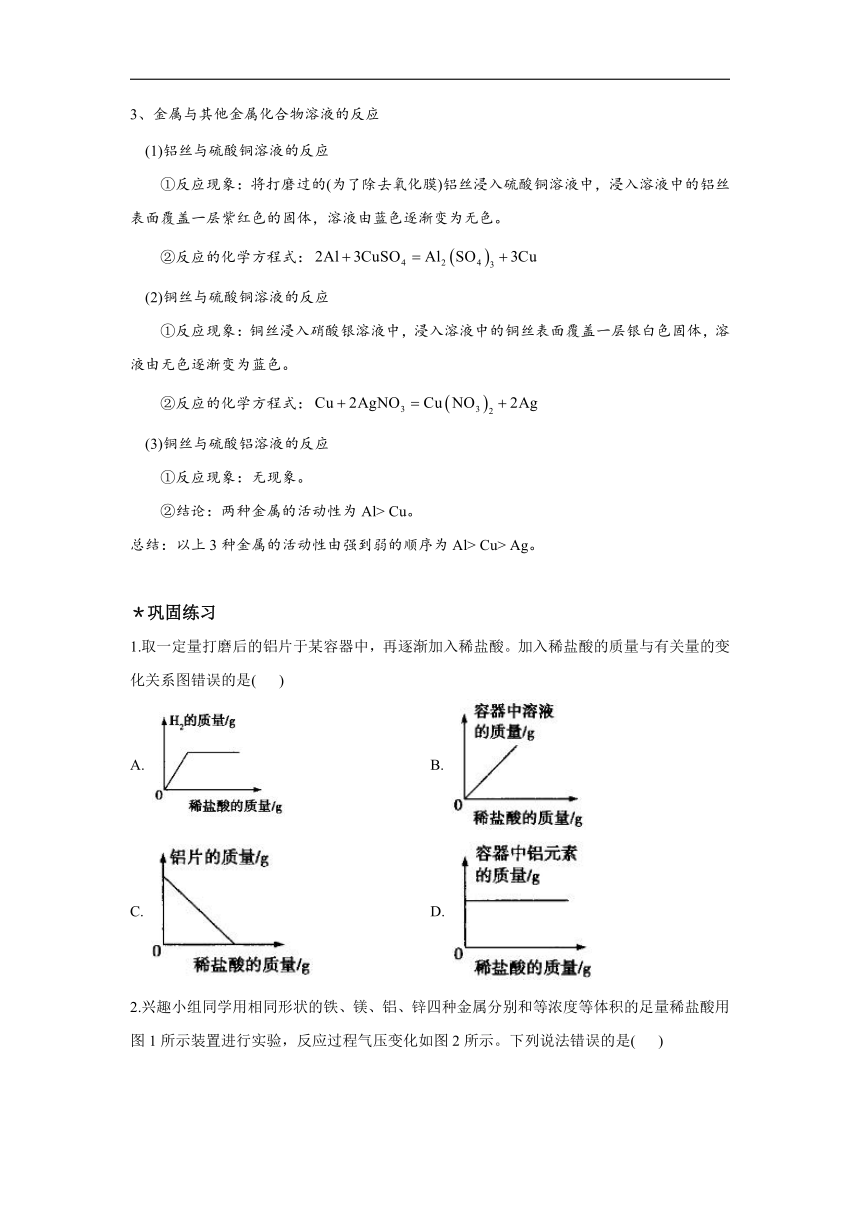 3、金属与其他金属化合物溶液的反应

(1)铝丝与硫酸铜溶液的反应

①反应现象：将打磨过的(为了除去氧化膜)铝丝浸入硫酸铜溶液中，浸入溶液中的铝丝表面覆盖一层紫红色的固体，溶液由蓝色逐渐变为无色。

②反应的化学方程式：$2Al+3CuSO_4=Al_2(SO_4)_3+3Cu$

(2)铜丝与硫酸铜溶液的反应

①反应现象：铜丝浸入硝酸银溶液中，浸入溶液中的铜丝表面覆盖一层银白色固体，溶液由无色逐渐变为蓝色。

②反应的化学方程式：$Cu+2AgNO_3=Cu(NO_3)_2+2Ag$

(3)铜丝与硫酸铝溶液的反应

①反应现象：无现象。

②结论：两种金属的活动性为 Al> Cu。

总结：以上 3 种金属的活动性由强到弱的顺序为 Al> Cu> Ag。

★巩固练习

1.取一定量打磨后的铝片于某容器中，再逐渐加入稀盐酸。加入稀盐酸的质量与有关量的变化关系图错误的是(　　)

A. $H_2$的质量/g 0 稀盐酸的质量/g

B. 容器中溶液的质量/g 0 稀盐酸的质量/g

C. 铝片的质量/g 0 稀盐酸的质量/g

D. 容器中铝元素的质量/g 0 稀盐酸的质量/g

2.兴趣小组同学用相同形状的铁、镁、铝、锌四种金属分别和等浓度等体积的足量稀盐酸用图 1 所示装置进行实验，反应过程气压变化如图 2 所示。下列说法错误的是(　　)